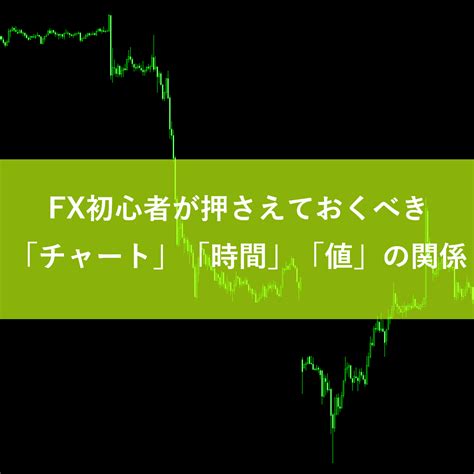 FX初心者が押さえておくべき
「チャート」「時間」「値」の関係